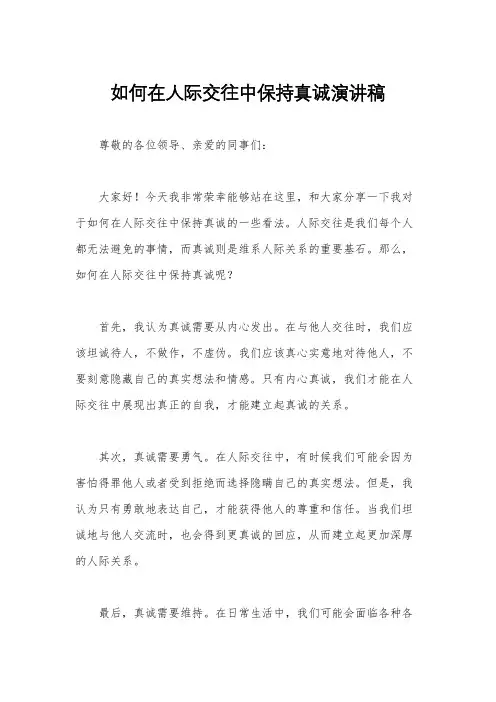 如何在人际交往中保持真诚演讲稿

尊敬的各位领导、亲爱的同事们：

大家好！今天我非常荣幸能够站在这里，和大家分享一下我对于如何在人际交往中保持真诚的一些看法。人际交往是我们每个人都无法避免的事情，而真诚则是维系人际关系的重要基石。那么，如何在人际交往中保持真诚呢？

首先，我认为真诚需要从内心发出。在与他人交往时，我们应该坦诚待人，不做作，不虚伪。我们应该真心实意地对待他人，不要刻意隐藏自己的真实想法和情感。只有内心真诚，我们才能在人际交往中展现出真正的自我，才能建立起真诚的关系。

其次，真诚需要勇气。在人际交往中，有时候我们可能会因为害怕得罪他人或者受到拒绝而选择隐瞒自己的真实想法。但是，我认为只有勇敢地表达自己，才能获得他人的尊重和信任。当我们坦诚地与他人交流时，也会得到更真诚的回应，从而建立起更加深厚的人际关系。

最后，真诚需要维持。在日常生活中，我们可能会面临各种各